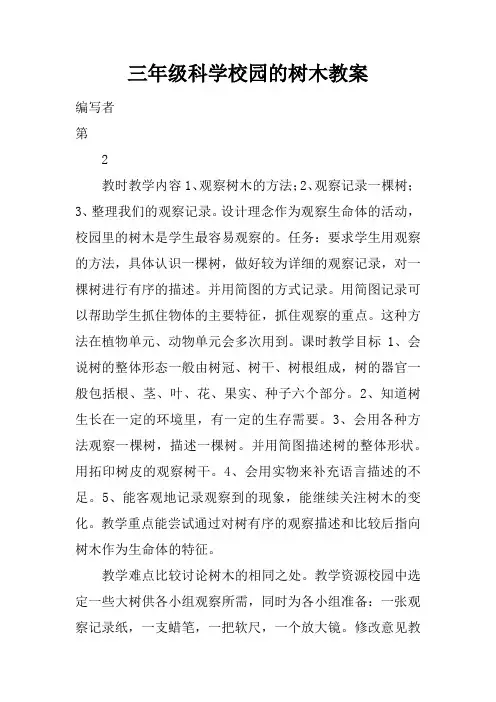 三年级科学校园的树木教案

编写者

第

2

教时教学内容 1、观察树木的方法；2、观察记录一棵树；3、整理我们的观察记录。设计理念作为观察生命体的活动，校园里的树木是学生最容易观察的。任务：要求学生用观察的方法，具体认识一棵树，做好较为详细的观察记录，对一棵树进行有序的描述。并用简图的方式记录。用简图记录可以帮助学生抓住物体的主要特征，抓住观察的重点。这种方法在植物单元、动物单元会多次用到。课时教学目标 1、会说树的整体形态一般由树冠、树干、树根组成，树的器官一般包括根、茎、叶、花、果实、种子六个部分。2、知道树生长在一定的环境里，有一定的生存需要。3、会用各种方法观察一棵树，描述一棵树。并用简图描述树的整体形状。用拓印树皮的观察树干。4、会用实物来补充语言描述的不足。5、能客观地记录观察到的现象，能继续关注树木的变化。教学重点能尝试通过对树有序的观察描述和比较后指向树木作为生命体的特征。

教学难点比较讨论树木的相同之处。教学资源校园中选定一些大树供各小组观察所需，同时为各小组准备：一张观察记录纸，一支蜡笔，一把软尺，一个放大镜。修改意见教